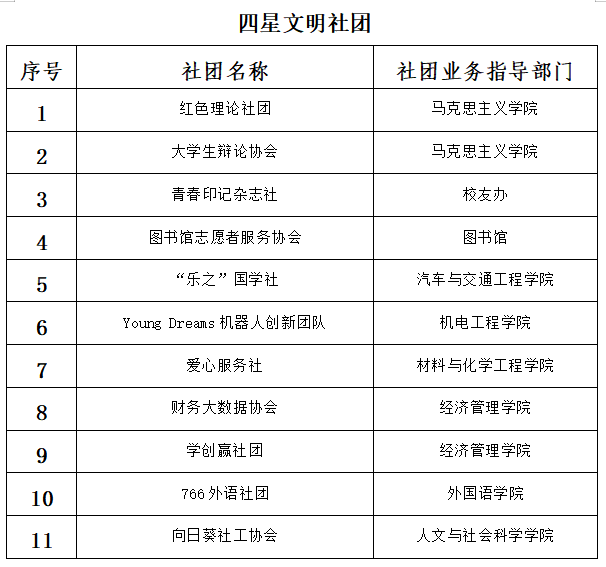 四星文明社团

| 序号 | 社团名称 | 社团业务指导部门 |
|---|---|---|
| 1 | 红色理论社团 | 马克思主义学院 |
| 2 | 大学生辩论协会 | 马克思主义学院 |
| 3 | 青春印记杂志社 | 校友办 |
| 4 | 图书馆志愿者服务协会 | 图书馆 |
| 5 | “乐之”国学社 | 汽车与交通工程学院 |
| 6 | Young Dreams 机器人创新团队 | 机电工程学院 |
| 7 | 爱心服务社 | 材料与化学工程学院 |
| 8 | 财务大数据协会 | 经济管理学院 |
| 9 | 学创赢社团 | 经济管理学院 |
| 10 | 766 外语社团 | 外国语学院 |
| 11 | 向日葵社工协会 | 人文与社会科学学院 |